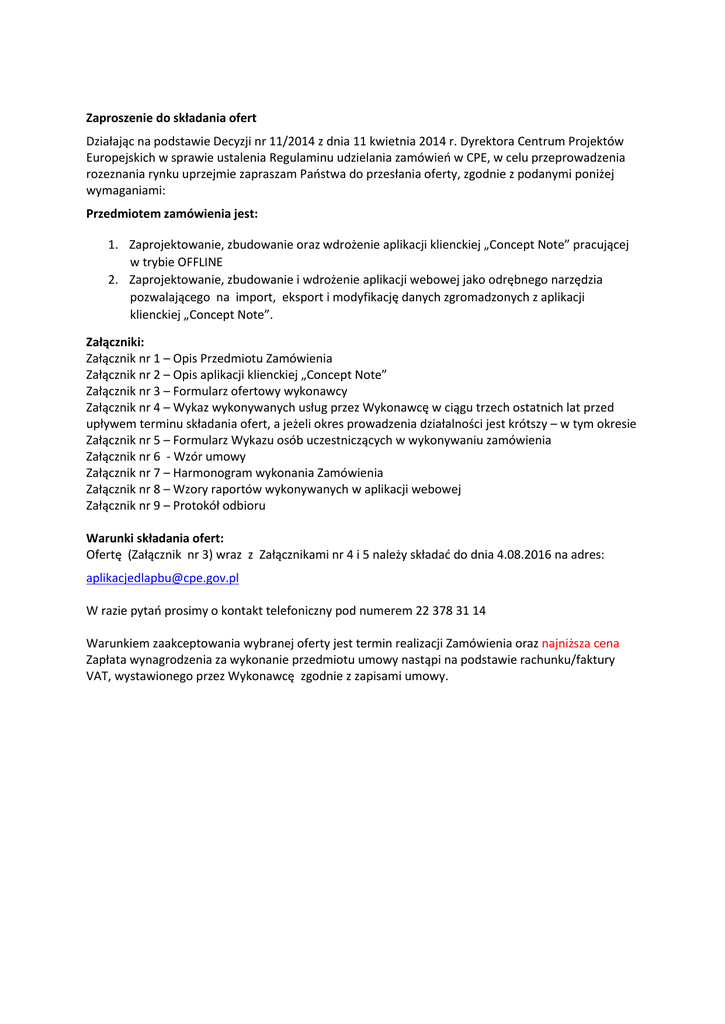 Zaproszenie do składania ofert

Działając na podstawie Decyzji nr 11/2014 z dnia 11 kwietnia 2014 r. Dyrektora Centrum Projektów Europejskich w sprawie ustalenia Regulaminu udzielania zamówień w CPE, w celu przeprowadzenia rozeznania rynku uprzejmie zapraszam Państwa do przesłania oferty, zgodnie z podanymi poniżej wymaganiami:

Przedmiotem zamówienia jest:

1. Zaprojektowanie, zbudowanie oraz wdrożenie aplikacji klienckiej „Concept Note" pracującej w trybie OFFLINE
2. Zaprojektowanie, zbudowanie i wdrożenie aplikacji webowej jako odrębnego narzędzia pozwalającego na import, eksport i modyfikację danych zgromadzonych z aplikacji klienckiej „Concept Note".

Załączniki:
Załącznik nr 1 – Opis Przedmiotu Zamówienia
Załącznik nr 2 – Opis aplikacji klienckiej „Concept Note"
Załącznik nr 3 – Formularz ofertowy wykonawcy
Załącznik nr 4 – Wykaz wykonywanych usług przez Wykonawcę w ciągu trzech ostatnich lat przed upływem terminu składania ofert, a jeżeli okres prowadzenia działalności jest krótszy – w tym okresie
Załącznik nr 5 – Formularz Wykazu osób uczestniczących w wykonywaniu zamówienia
Załącznik nr 6 - Wzór umowy
Załącznik nr 7 – Harmonogram wykonania Zamówienia
Załącznik nr 8 – Wzory raportów wykonywanych w aplikacji webowej
Załącznik nr 9 – Protokół odbioru

Warunki składania ofert:
Ofertę (Załącznik nr 3) wraz z Załącznikami nr 4 i 5 należy składać do dnia 4.08.2016 na adres:

aplikacjedlapbu@cpe.gov.pl

W razie pytań prosimy o kontakt telefoniczny pod numerem 22 378 31 14

Warunkiem zaakceptowania wybranej oferty jest termin realizacji Zamówienia oraz najniższa cena
Zapłata wynagrodzenia za wykonanie przedmiotu umowy nastąpi na podstawie rachunku/faktury VAT, wystawionego przez Wykonawcę zgodnie z zapisami umowy.